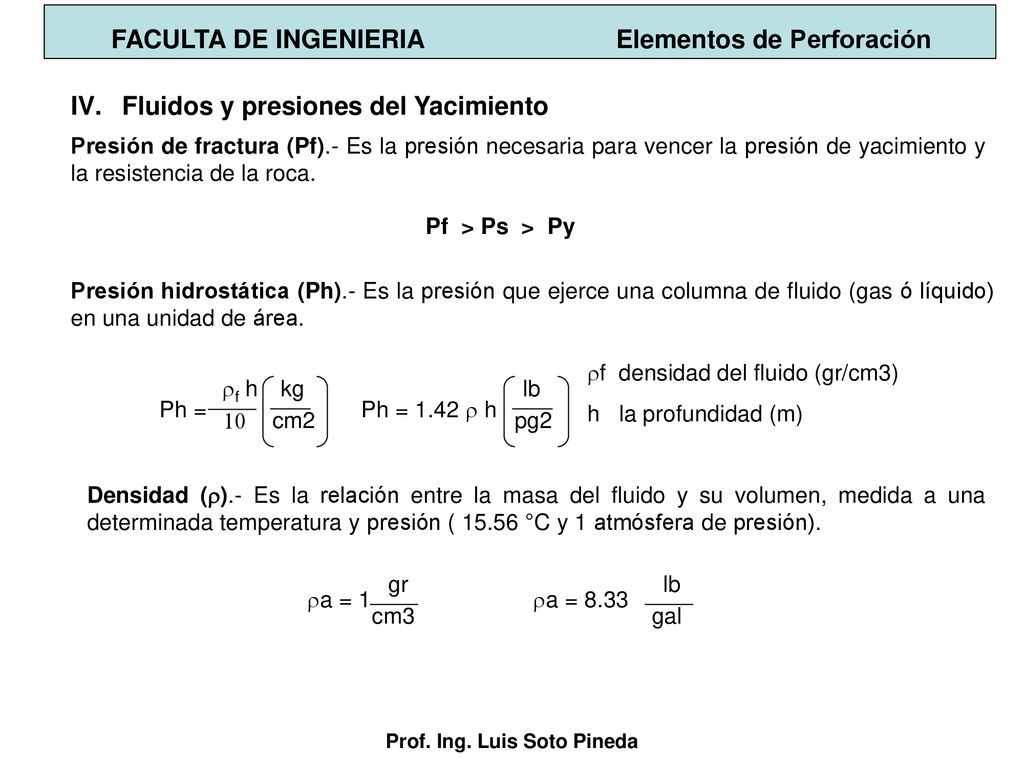 FACULTA DE INGENIERIA Elementos de Perforación

IV. Fluidos y presiones del Yacimiento

Presión de fractura (Pf).- Es la presión necesaria para vencer la presión de yacimiento y la resistencia de la roca.

Pf > Ps > Py

Presión hidrostática (Ph).- Es la presión que ejerce una columna de fluido (gas ó líquido) en una unidad de área.

$Ph = \frac{\rho_f h}{10} \left( \frac{kg}{cm2} \right)$ $Ph = 1.42 \rho h \left( \frac{lb}{pg2} \right)$

$\rho$f densidad del fluido (gr/cm3)
h la profundidad (m)

Densidad ($\rho$).- Es la relación entre la masa del fluido y su volumen, medida a una determinada temperatura y presión ( 15.56 °C y 1 atmósfera de presión).

$\rho a = 1 \frac{gr}{cm3}$ $\rho a = 8.33 \frac{lb}{gal}$

Prof. Ing. Luis Soto Pineda